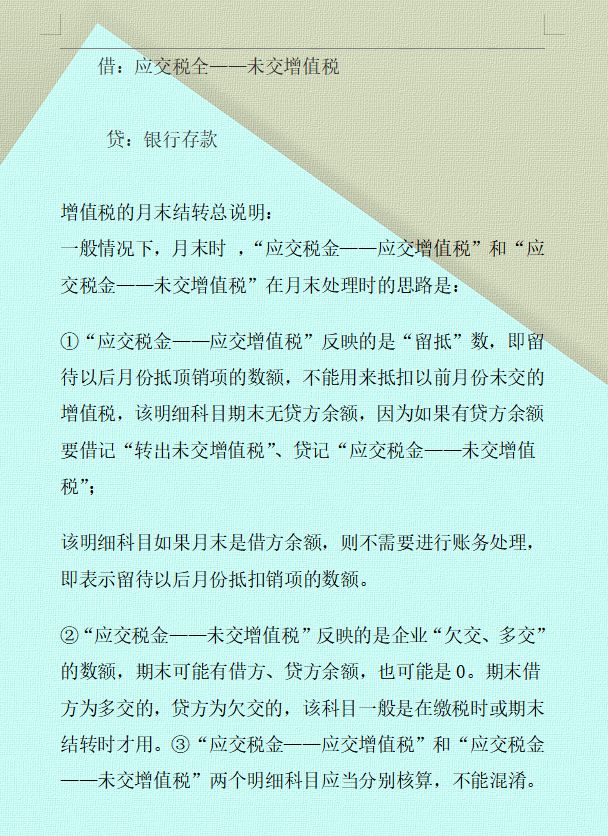 借：应交税全——未交增值税

贷：银行存款

增值税的月末结转总说明：
一般情况下，月末时 ，“应交税金——应交增值税”和“应交税金——未交增值税”在月末处理时的思路是：

①“应交税金——应交增值税”反映的是“留抵”数，即留待以后月份抵顶销项的数额，不能用来抵扣以前月份未交的增值税，该明细科目期末无贷方余额，因为如果有贷方余额要借记“转出未交增值税”、贷记“应交税金——未交增值税”；

该明细科目如果月末是借方余额，则不需要进行账务处理，即表示留待以后月份抵扣销项的数额。

②“应交税金——未交增值税”反映的是企业“欠交、多交”的数额，期末可能有借方、贷方余额，也可能是 0。期末借方为多交的，贷方为欠交的，该科目一般是在缴税时或期末结转时才用。③“应交税金——应交增值税”和“应交税金——未交增值税”两个明细科目应当分别核算，不能混淆。